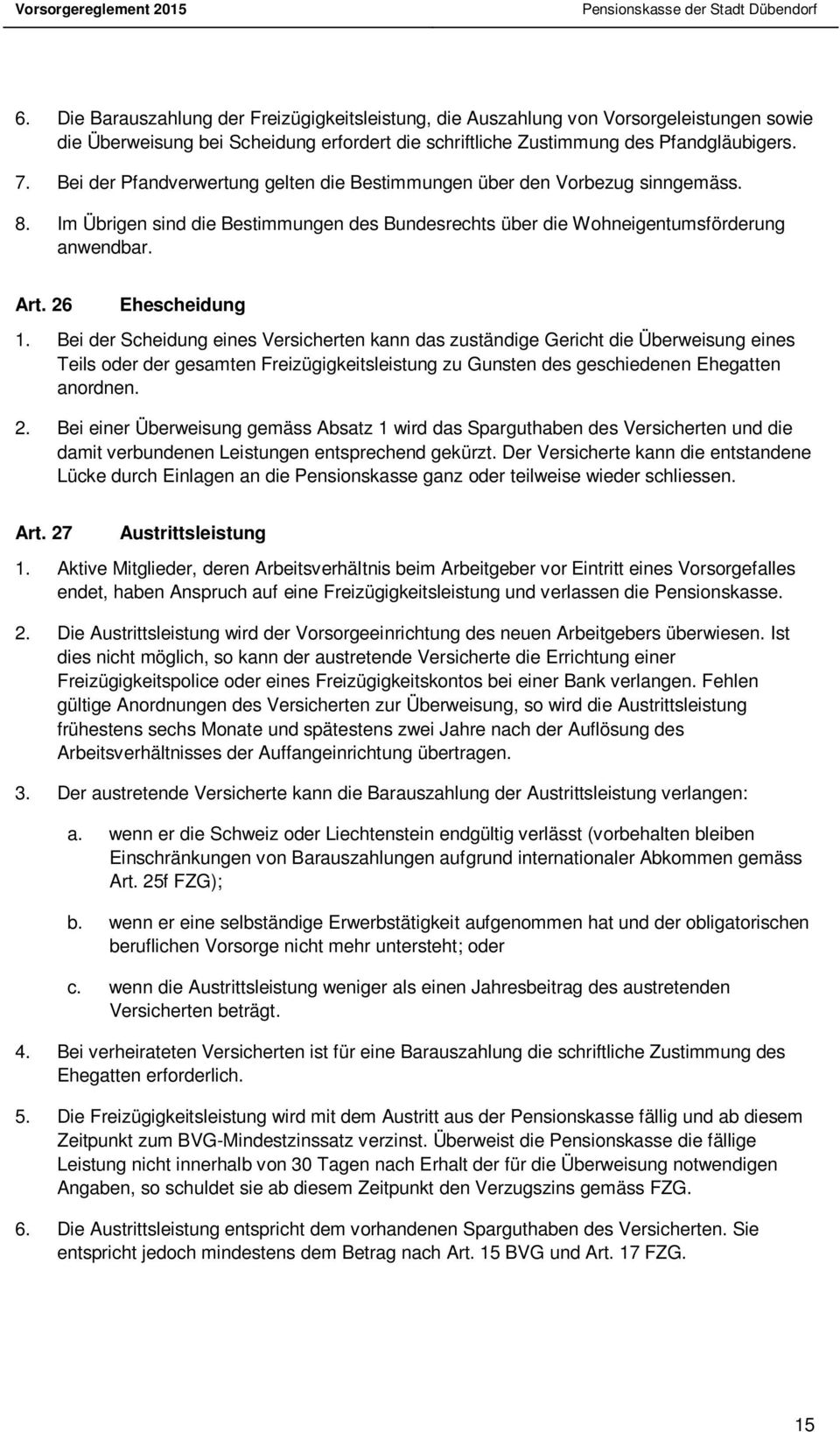 Vorsorgereglement 2015 Pensionskasse der Stadt Dübendorf

6. Die Barauszahlung der Freizügigkeitsleistung, die Auszahlung von Vorsorgeleistungen sowie die Überweisung bei Scheidung erfordert die schriftliche Zustimmung des Pfandgläubigers.

7. Bei der Pfandverwertung gelten die Bestimmungen über den Vorbezug sinngemäss.

8. Im Übrigen sind die Bestimmungen des Bundesrechts über die Wohneigentumsförderung anwendbar.

Art. 26 Ehescheidung

1. Bei der Scheidung eines Versicherten kann das zuständige Gericht die Überweisung eines Teils oder der gesamten Freizügigkeitsleistung zu Gunsten des geschiedenen Ehegatten anordnen.

2. Bei einer Überweisung gemäss Absatz 1 wird das Sparguthaben des Versicherten und die damit verbundenen Leistungen entsprechend gekürzt. Der Versicherte kann die entstandene Lücke durch Einlagen an die Pensionskasse ganz oder teilweise wieder schliessen.

Art. 27 Austrittsleistung

1. Aktive Mitglieder, deren Arbeitsverhältnis beim Arbeitgeber vor Eintritt eines Vorsorgefalles endet, haben Anspruch auf eine Freizügigkeitsleistung und verlassen die Pensionskasse.

2. Die Austrittsleistung wird der Vorsorgeeinrichtung des neuen Arbeitgebers überwiesen. Ist dies nicht möglich, so kann der austretende Versicherte die Errichtung einer Freizügigkeitspolice oder eines Freizügigkeitskontos bei einer Bank verlangen. Fehlen gültige Anordnungen des Versicherten zur Überweisung, so wird die Austrittsleistung frühestens sechs Monate und spätestens zwei Jahre nach der Auflösung des Arbeitsverhältnisses der Auffangeinrichtung übertragen.

3. Der austretende Versicherte kann die Barauszahlung der Austrittsleistung verlangen:

a. wenn er die Schweiz oder Liechtenstein endgültig verlässt (vorbehalten bleiben Einschränkungen von Barauszahlungen aufgrund internationaler Abkommen gemäss Art. 25f FZG);

b. wenn er eine selbständige Erwerbstätigkeit aufgenommen hat und der obligatorischen beruflichen Vorsorge nicht mehr untersteht; oder

c. wenn die Austrittsleistung weniger als einen Jahresbeitrag des austretenden Versicherten beträgt.

4. Bei verheirateten Versicherten ist für eine Barauszahlung die schriftliche Zustimmung des Ehegatten erforderlich.

5. Die Freizügigkeitsleistung wird mit dem Austritt aus der Pensionskasse fällig und ab diesem Zeitpunkt zum BVG-Mindestzinssatz verzinst. Überweist die Pensionskasse die fällige Leistung nicht innerhalb von 30 Tagen nach Erhalt der für die Überweisung notwendigen Angaben, so schuldet sie ab diesem Zeitpunkt den Verzugszins gemäss FZG.

6. Die Austrittsleistung entspricht dem vorhandenen Sparguthaben des Versicherten. Sie entspricht jedoch mindestens dem Betrag nach Art. 15 BVG und Art. 17 FZG.

15